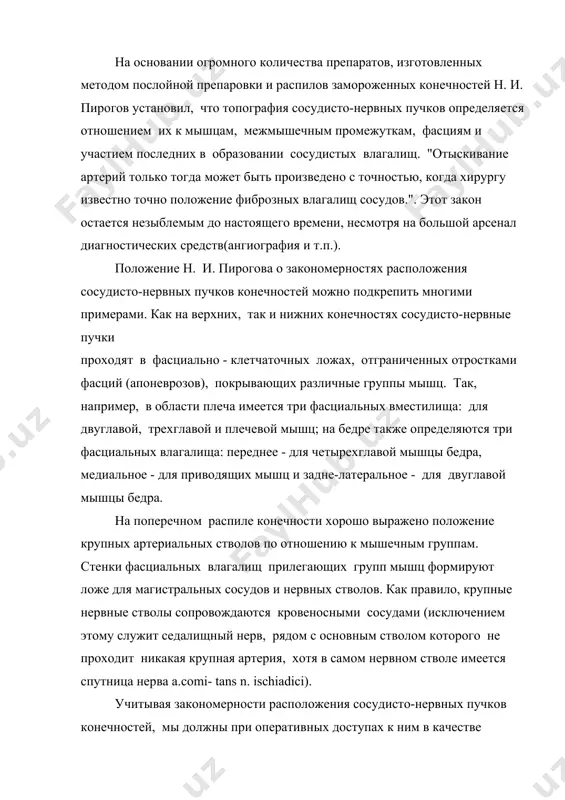 На основании огромного количества препаратов, изготовленных методом послойной препаровки и распилов замороженных конечностей Н. И. Пирогов установил, что топография сосудисто-нервных пучков определяется отношением их к мышцам, межмышечным промежуткам, фасциям и участием последних в образовании сосудистых влагалищ. "Отыскивание артерий только тогда может быть произведено с точностью, когда хирургу известно точно положение фиброзных влагалищ сосудов.". Этот закон остается незыблемым до настоящего времени, несмотря на большой арсенал диагностических средств(ангиография и т.п.).

Положение Н. И. Пирогова о закономерностях расположения сосудисто-нервных пучков конечностей можно подкрепить многими примерами. Как на верхних, так и нижних конечностях сосудисто-нервные пучки

проходят в фасциально - клетчаточных ложах, отграниченных отростками фасций (апоневрозов), покрывающих различные группы мышц. Так, например, в области плеча имеется три фасциальных вместилища: для двуглавой, трехглавой и плечевой мышц; на бедре также определяются три фасциальных влагалища: переднее - для четырехглавой мышцы бедра, медиальное - для приводящих мышц и задне-латеральное - для двуглавой мышцы бедра.

На поперечном распиле конечности хорошо выражено положение крупных артериальных стволов по отношению к мышечным группам. Стенки фасциальных влагалищ прилегающих групп мышц формируют ложе для магистральных сосудов и нервных стволов. Как правило, крупные нервные стволы сопровождаются кровеносными сосудами (исключением этому служит седалищный нерв, рядом с основным стволом которого не проходит никакая крупная артерия, хотя в самом нервном стволе имеется спутница нерва a.comi- tans n. ischiadici).

Учитывая закономерности расположения сосудисто-нервных пучков конечностей, мы должны при оперативных доступах к ним в качестве

FaylHub.uz